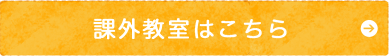 課外教室はこちら